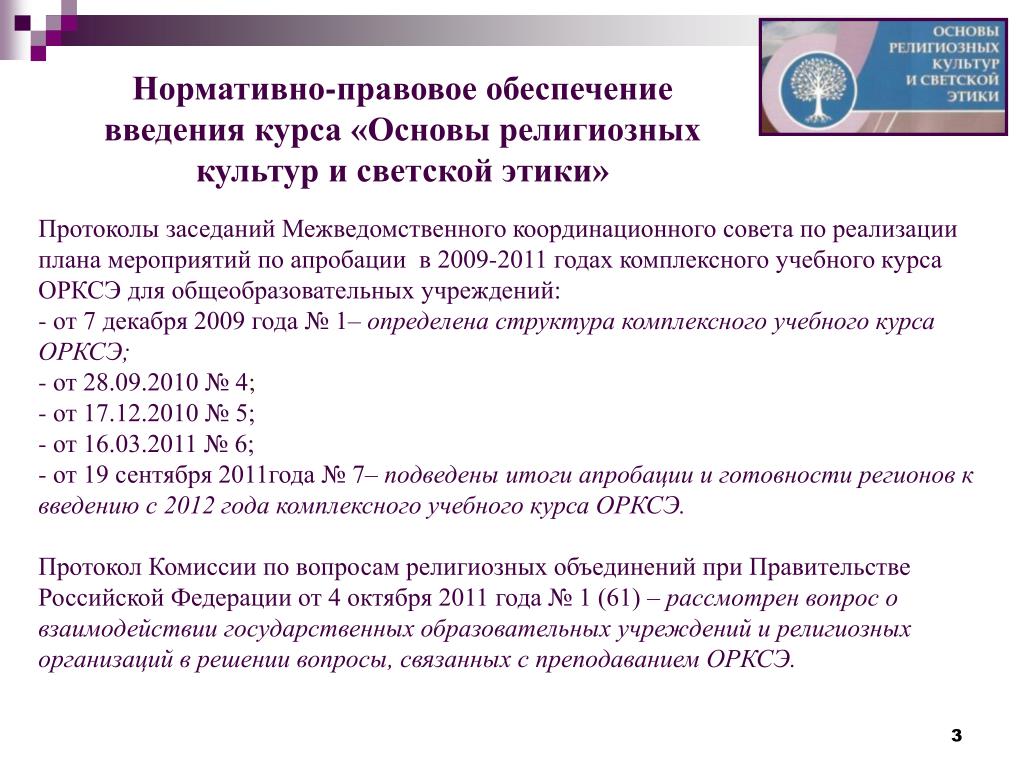 ОСНОВЫ РЕЛИГИОЗНЫХ КУЛЬТУР И СВЕТСКОЙ ЭТИКИ

Нормативно-правовое обеспечение введения курса «Основы религиозных культур и светской этики»

Протоколы заседаний Межведомственного координационного совета по реализации плана мероприятий по апробации в 2009-2011 годах комплексного учебного курса ОРКСЭ для общеобразовательных учреждений:
- от 7 декабря 2009 года № 1– определена структура комплексного учебного курса ОРКСЭ;
- от 28.09.2010 № 4;
- от 17.12.2010 № 5;
- от 16.03.2011 № 6;
- от 19 сентября 2011года № 7– подведены итоги апробации и готовности регионов к введению с 2012 года комплексного учебного курса ОРКСЭ.

Протокол Комиссии по вопросам религиозных объединений при Правительстве Российской Федерации от 4 октября 2011 года № 1 (61) – рассмотрен вопрос о взаимодействии государственных образовательных учреждений и религиозных организаций в решении вопросы, связанных с преподаванием ОРКСЭ.

3